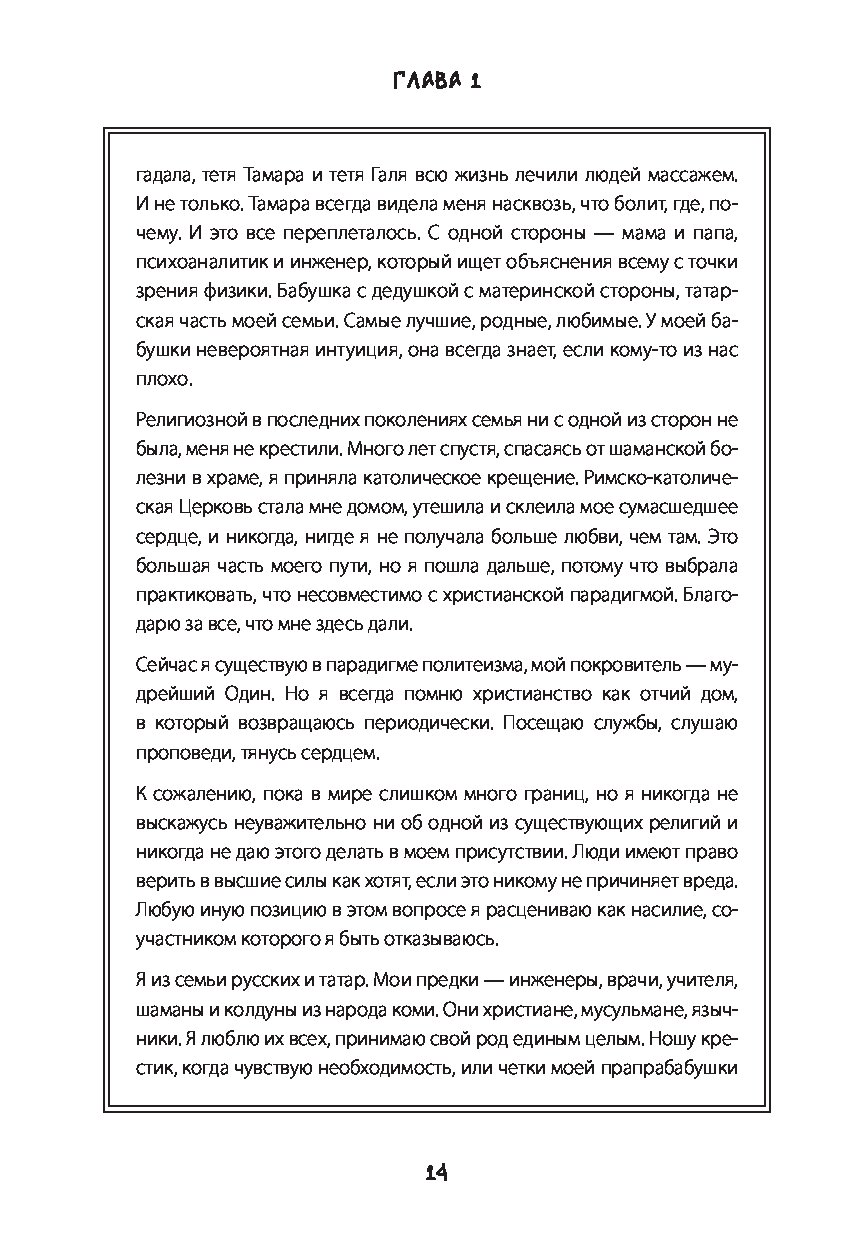 ГЛАВА 1

гадала, тетя Тамара и тетя Галя всю жизнь лечили людей массажем. И не только. Тамара всегда видела меня насквозь, что болит, где, почему. И это все переплеталось. С одной стороны — мама и папа, психоаналитик и инженер, который ищет объяснения всему с точки зрения физики. Бабушка с дедушкой с материнской стороны, татарская часть моей семьи. Самые лучшие, родные, любимые. У моей бабушки невероятная интуиция, она всегда знает, если кому-то из нас плохо.

Религиозной в последних поколениях семья ни с одной из сторон не была, меня не крестили. Много лет спустя, спасаясь от шаманской болезни в храме, я приняла католическое крещение. Римско-католическая Церковь стала мне домом, утешила и склеила мое сумасшедшее сердце, и никогда, нигде я не получала больше любви, чем там. Это большая часть моего пути, но я пошла дальше, потому что выбрала практиковать, что несовместимо с христианской парадигмой. Благодарю за все, что мне здесь дали.

Сейчас я существую в парадигме политеизма, мой покровитель — мудрейший Один. Но я всегда помню христианство как отчий дом, в который возвращаюсь периодически. Посещаю службы, слушаю проповеди, тянусь сердцем.

К сожалению, пока в мире слишком много границ, но я никогда не выскажусь неуважительно ни об одной из существующих религий и никогда не даю этого делать в моем присутствии. Люди имеют право верить в высшие силы как хотят, если это никому не причиняет вреда. Любую иную позицию в этом вопросе я расцениваю как насилие, соучастником которого я быть отказываюсь.

Я из семьи русских и татар. Мои предки — инженеры, врачи, учителя, шаманы и колдуны из народа коми. Они христиане, мусульмане, язычники. Я люблю их всех, принимаю свой род единым целым. Ношу крестик, когда чувствую необходимость, или четки моей прапрабабушки

14